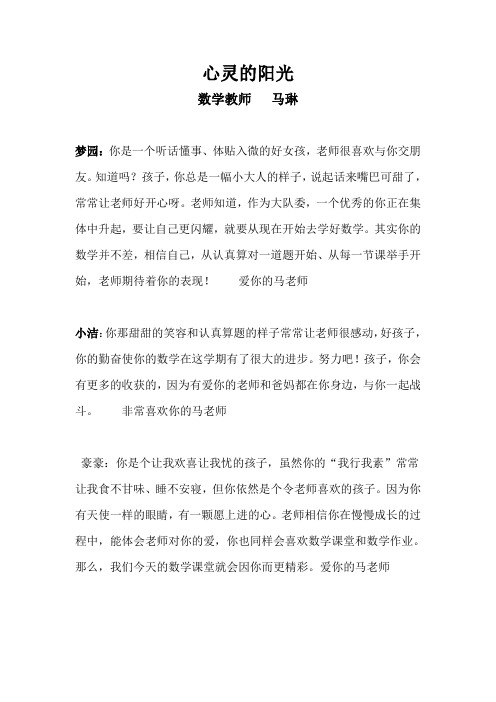 心灵的阳光

数学教师　马琳

梦园：你是一个听话懂事、体贴入微的好女孩，老师很喜欢与你交朋友。知道吗？孩子，你总是一幅小大人的样子，说起话来嘴巴可甜了，常常让老师好开心呀。老师知道，作为大队委，一个优秀的你正在集体中升起，要让自己更闪耀，就要从现在开始去学好数学。其实你的数学并不差，相信自己，从认真算对一道题开始、从每一节课举手开始，老师期待着你的表现！　爱你的马老师

小洁：你那甜甜的笑容和认真算题的样子常常让老师很感动，好孩子，你的勤奋使你的数学在这学期有了很大的进步。努力吧！孩子，你会有更多的收获的，因为有爱你的老师和爸妈都在你身边，与你一起战斗。　非常喜欢你的马老师

豪豪：你是个让我欢喜让我忧的孩子，虽然你的“我行我素”常常让我食不甘味、睡不安寝，但你依然是个令老师喜欢的孩子。因为你有天使一样的眼睛，有一颗愿上进的心。老师相信你在慢慢成长的过程中，能体会老师对你的爱，你也同样会喜欢数学课堂和数学作业。那么，我们今天的数学课堂就会因你而更精彩。爱你的马老师